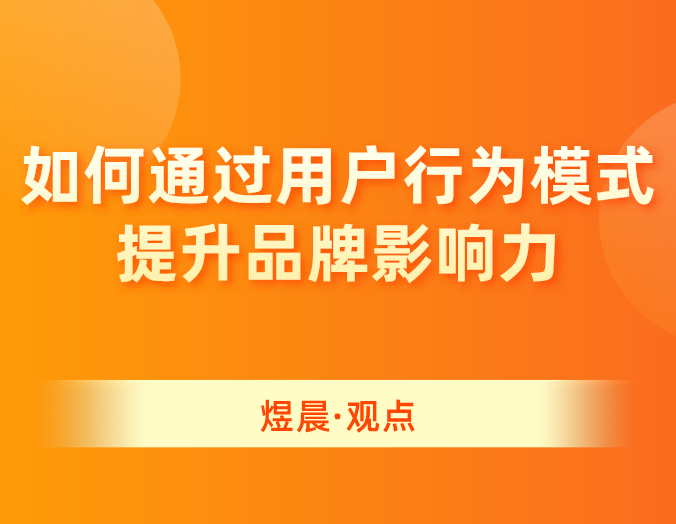 如何通过用户行为模式
提升品牌影响力

煜晨·观点